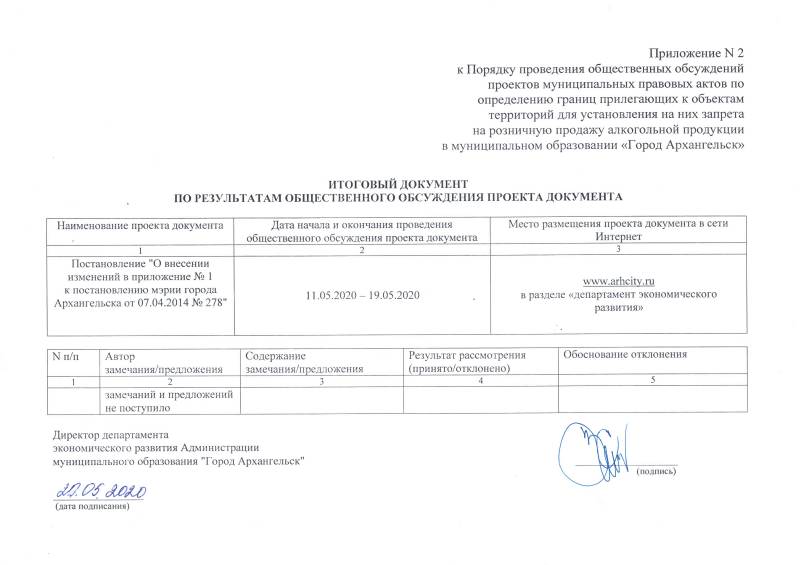 Приложение N 2
к Порядку проведения общественных обсуждений проектов муниципальных правовых актов по определению границ прилегающих к объектам территорий для установления на них запрета на розничную продажу алкогольной продукции в муниципальном образовании «Город Архангельск»

ИТОГОВЫЙ ДОКУМЕНТ
ПО РЕЗУЛЬТАТАМ ОБЩЕСТВЕННОГО ОБСУЖДЕНИЯ ПРОЕКТА ДОКУМЕНТА

| Наименование проекта документа | Дата начала и окончания проведения общественного обсуждения проекта документа | Место размещения проекта документа в сети Интернет |
|---|---|---|
| 1 | 2 | 3 |
| Постановление "О внесении изменений в приложение № 1 к постановлению мэрии города Архангельска от 07.04.2014 № 278" | 11.05.2020 – 19.05.2020 | www.arhcity.ru в разделе «департамент экономического развития» |

| N п/п | Автор замечания/предложения | Содержание замечания/предложения | Результат рассмотрения (принято/отклонено) | Обоснование отклонения |
|---|---|---|---|---|
| 1 | 2 | 3 | 4 | 5 |
| | замечаний и предложений не поступило | | | |

Директор департамента
экономического развития Администрации
муниципального образования "Город Архангельск"

(подпись)

22.05.2020
(дата подписания)